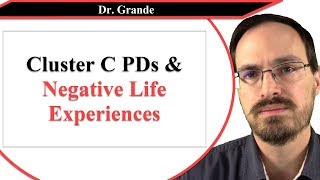 Dr. Grande

Cluster C PDs &
Negative Life
Experiences